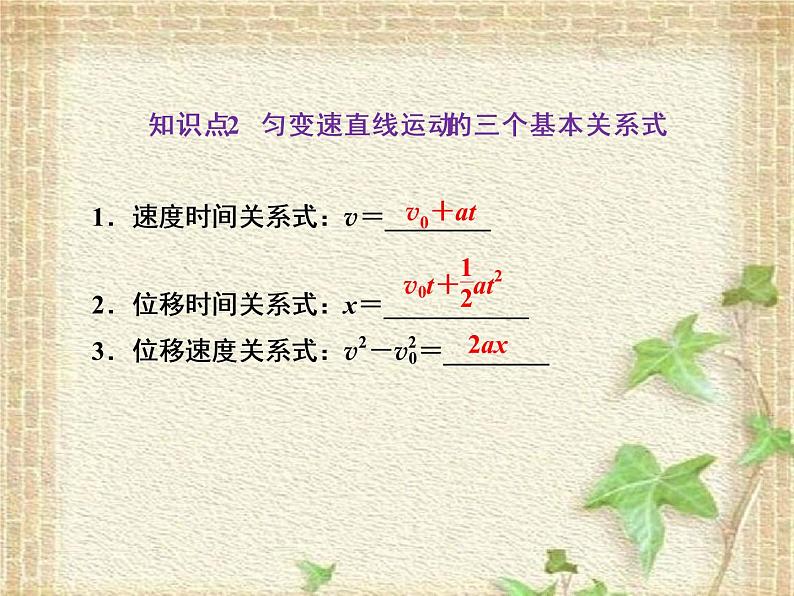 知识点2 匀变速直线运动的三个基本关系式

1．速度时间关系式：$v=$ $v_0+at$

2．位移时间关系式：$x=$ $v_0t+\frac{1}{2}at^2$

3．位移速度关系式：$v^2-v_0^2=$ $2ax$